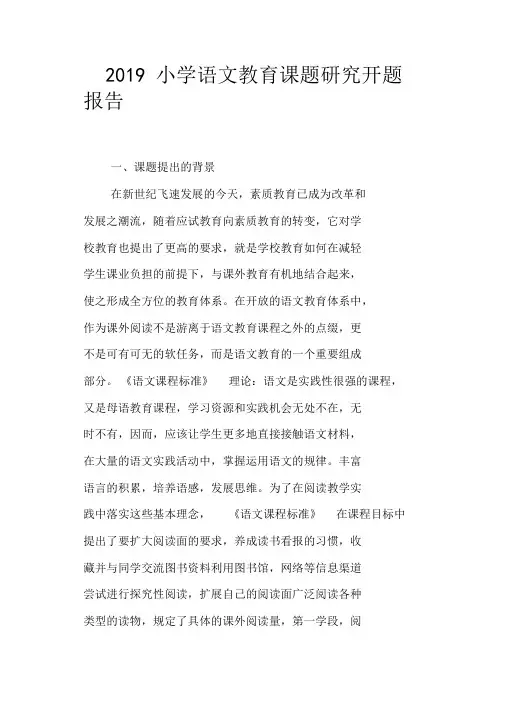 2019 小学语文教育课题研究开题报告

一、课题提出的背景

在新世纪飞速发展的今天，素质教育已成为改革和发展之潮流，随着应试教育向素质教育的转变，它对学校教育也提出了更高的要求，就是学校教育如何在减轻学生课业负担的前提下，与课外教育有机地结合起来，使之形成全方位的教育体系。在开放的语文教育体系中，作为课外阅读不是游离于语文教育课程之外的点缀，更不是可有可无的软任务，而是语文教育的一个重要组成部分。《语文课程标准》 理论：语文是实践性很强的课程，又是母语教育课程，学习资源和实践机会无处不在，无时不有，因而，应该让学生更多地直接接触语文材料，在大量的语文实践活动中，掌握运用语文的规律。丰富语言的积累，培养语感，发展思维。为了在阅读教学实践中落实这些基本理念， 《语文课程标准》 在课程目标中提出了要扩大阅读面的要求，养成读书看报的习惯，收藏并与同学交流图书资料利用图书馆，网络等信息渠道尝试进行探究性阅读，扩展自己的阅读面广泛阅读各种类型的读物，规定了具体的课外阅读量，第一学段，阅